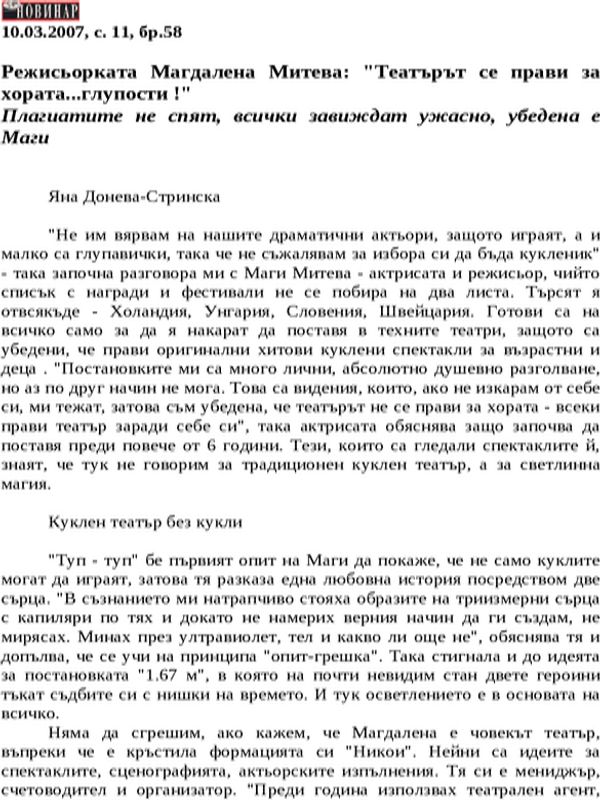 НОВИНАР
10.03.2007, с. 11, бр.58

Режисьорката Магдалена Митева: "Театърът се прави за хората...глупости !"
Плагиатите не спят, всички завиждат ужасно, убедена е Маги

Яна Донева-Стринска

"Не им вярвам на нашите драматични актьори, защото играят, а и малко са глупавички, така че не съжалявам за избора си да бъда кукленик" - така започна разговора ми с Маги Митева - актрисата и режисьор, чийто списък с награди и фестивали не се побира на два листа. Търсят я отвсякъде - Холандия, Унгария, Словения, Швейцария. Готови са на всичко само за да я накарат да поставя в техните театри, защото са убедени, че прави оригинални хитови куклени спектакли за възрастни и деца . "Постановките ми са много лични, абсолютно душевно разголване, но аз по друг начин не мога. Това са видения, които, ако не изкарам от себе си, ми тежат, затова съм убедена, че театърът не се прави за хората - всеки прави театър заради себе си", така актрисата обяснява защо започва да поставя преди повече от 6 години. Тези, които са гледали спектаклите й, знаят, че тук не говорим за традиционен куклен театър, а за светлинна магия.

Куклен театър без кукли

"Туп - туп" бе първият опит на Маги да покаже, че не само куклите могат да играят, затова тя разказа една любовна история посредством две сърца. "В съзнанието ми натрапчиво стояха образите на триизмерни сърца с капиляри по тях и докато не намерих верния начин да ги създам, не мирясах. Минах през ултравиолет, тел и какво ли още не", обяснява тя и допълва, че се учи на принципа "опит-грешка". Така стигнала и до идеята за постановката "1.67 м", в която на почти невидим стан двете героини тъкат съдбите си с нишки на времето. И тук осветлението е в основата на всичко.

Няма да сгрешим, ако кажем, че Магдалена е човекът театър, въпреки че е кръстила формацията си "Никои". Нейни са идеите за спектаклите, сценографията, актьорските изпълнения. Тя си е мениджър, счетоводител и организатор. "Преди година използвах театрален агент,